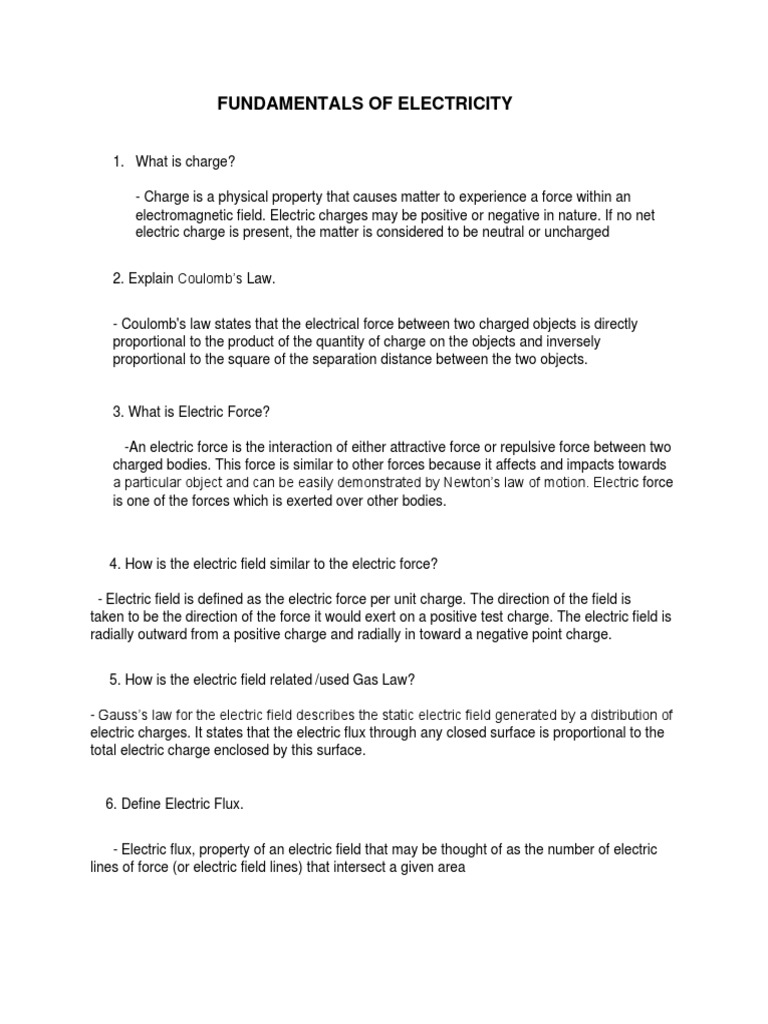 FUNDAMENTALS OF ELECTRICITY

1. What is charge?

- Charge is a physical property that causes matter to experience a force within an electromagnetic field. Electric charges may be positive or negative in nature. If no net electric charge is present, the matter is considered to be neutral or uncharged

2. Explain Coulomb's Law.

- Coulomb's law states that the electrical force between two charged objects is directly proportional to the product of the quantity of charge on the objects and inversely proportional to the square of the separation distance between the two objects.

3. What is Electric Force?

-An electric force is the interaction of either attractive force or repulsive force between two charged bodies. This force is similar to other forces because it affects and impacts towards a particular object and can be easily demonstrated by Newton's law of motion. Electric force is one of the forces which is exerted over other bodies.

4. How is the electric field similar to the electric force?

- Electric field is defined as the electric force per unit charge. The direction of the field is taken to be the direction of the force it would exert on a positive test charge. The electric field is radially outward from a positive charge and radially in toward a negative point charge.

5. How is the electric field related /used Gas Law?

- Gauss's law for the electric field describes the static electric field generated by a distribution of electric charges. It states that the electric flux through any closed surface is proportional to the total electric charge enclosed by this surface.

6. Define Electric Flux.

- Electric flux, property of an electric field that may be thought of as the number of electric lines of force (or electric field lines) that intersect a given area